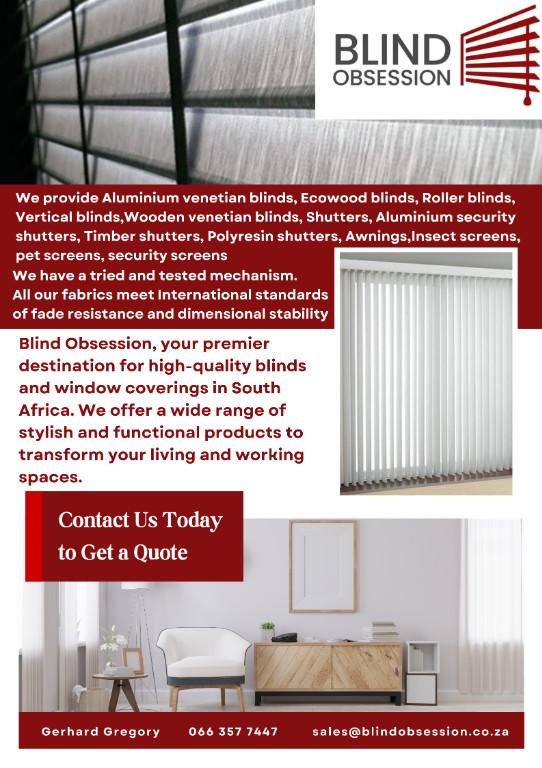 BLIND
OBSESSION

We provide Aluminium venetian blinds, Ecowood blinds, Roller blinds, Vertical blinds,Wooden venetian blinds, Shutters, Aluminium security shutters, Timber shutters, Polyresin shutters, Awnings,Insect screens, pet screens, security screens
We have a tried and tested mechanism.
All our fabrics meet International standards of fade resistance and dimensional stability

Blind Obsession, your premier destination for high-quality blinds and window coverings in South Africa. We offer a wide range of stylish and functional products to transform your living and working spaces.

Contact Us Today to Get a Quote

Gerhard Gregory 066 357 7447 sales@blindobsession.co.za